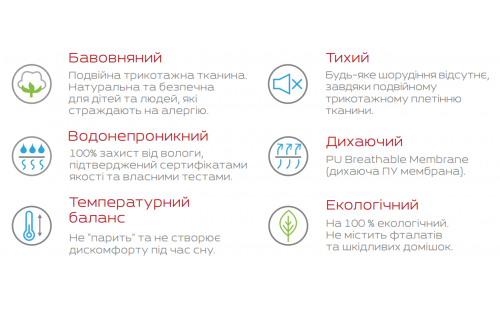 Бавовняний
Подвійна трикотажна тканина. Натуральна та безпечна для дітей та людей, які страждають на алергію.

Водонепроникний
100% захист від вологи, підтверджений сертифікатами якості та власними тестами.

Температурний баланс
Не "парить" та не створює дискомфорту під час сну.

Тихий
Будь-яке шорудіння відсутнє, завдяки подвійному трикотажному плетінню тканини.

Дихаючий
PU Breathable Membrane (дихаюча ПУ мембрана).

Екологічний
На 100 % екологічний. Не містить фталатів та шкідливих домішок.